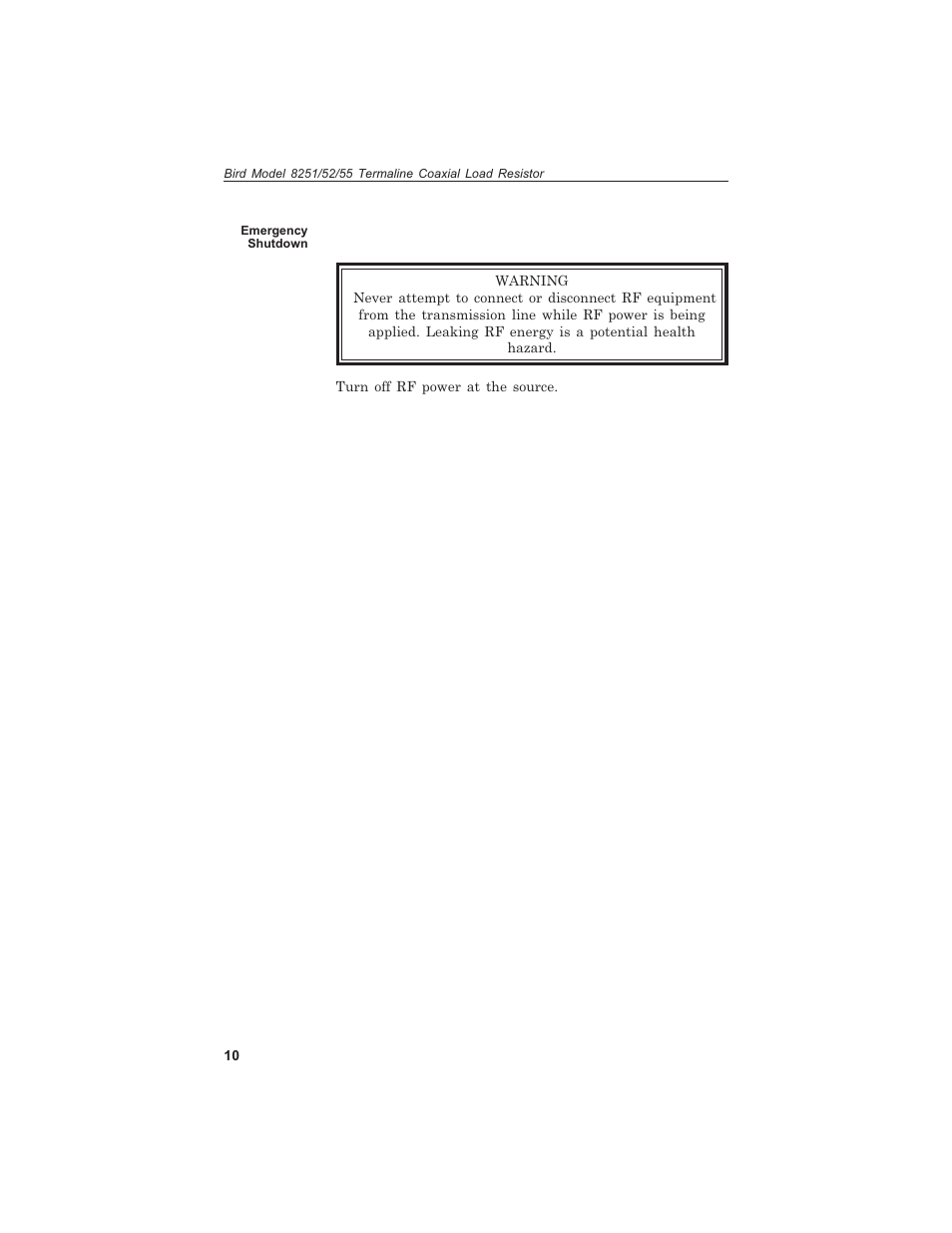 Bird Model 8251/52/55 Termaline Coaxial Load Resistor

Emergency Shutdown

WARNING
Never attempt to connect or disconnect RF equipment from the transmission line while RF power is being applied. Leaking RF energy is a potential health hazard.

Turn off RF power at the source.

10